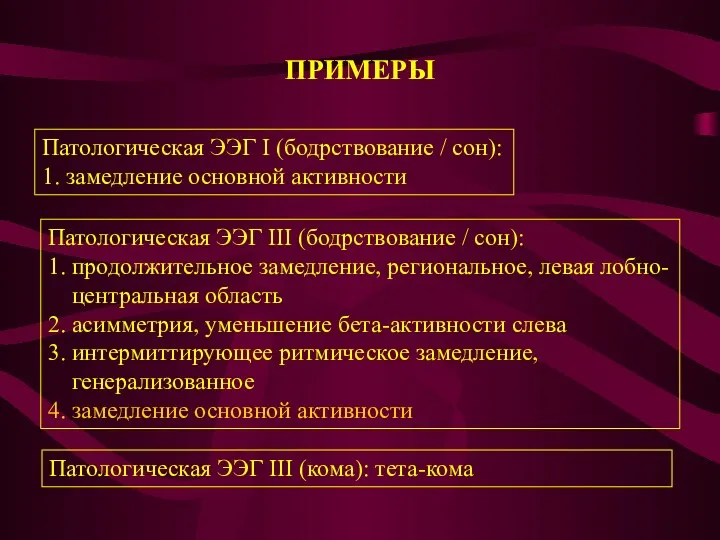 ПРИМЕРЫ

Патологическая ЭЭГ I (бодрствование / сон):
1. замедление основной активности

Патологическая ЭЭГ III (бодрствование / сон):
1. продолжительное замедление, региональное, левая лобно-центральная область
2. асимметрия, уменьшение бета-активности слева
3. интермиттирующее ритмическое замедление, генерализованное
4. замедление основной активности

Патологическая ЭЭГ III (кома): тета-кома